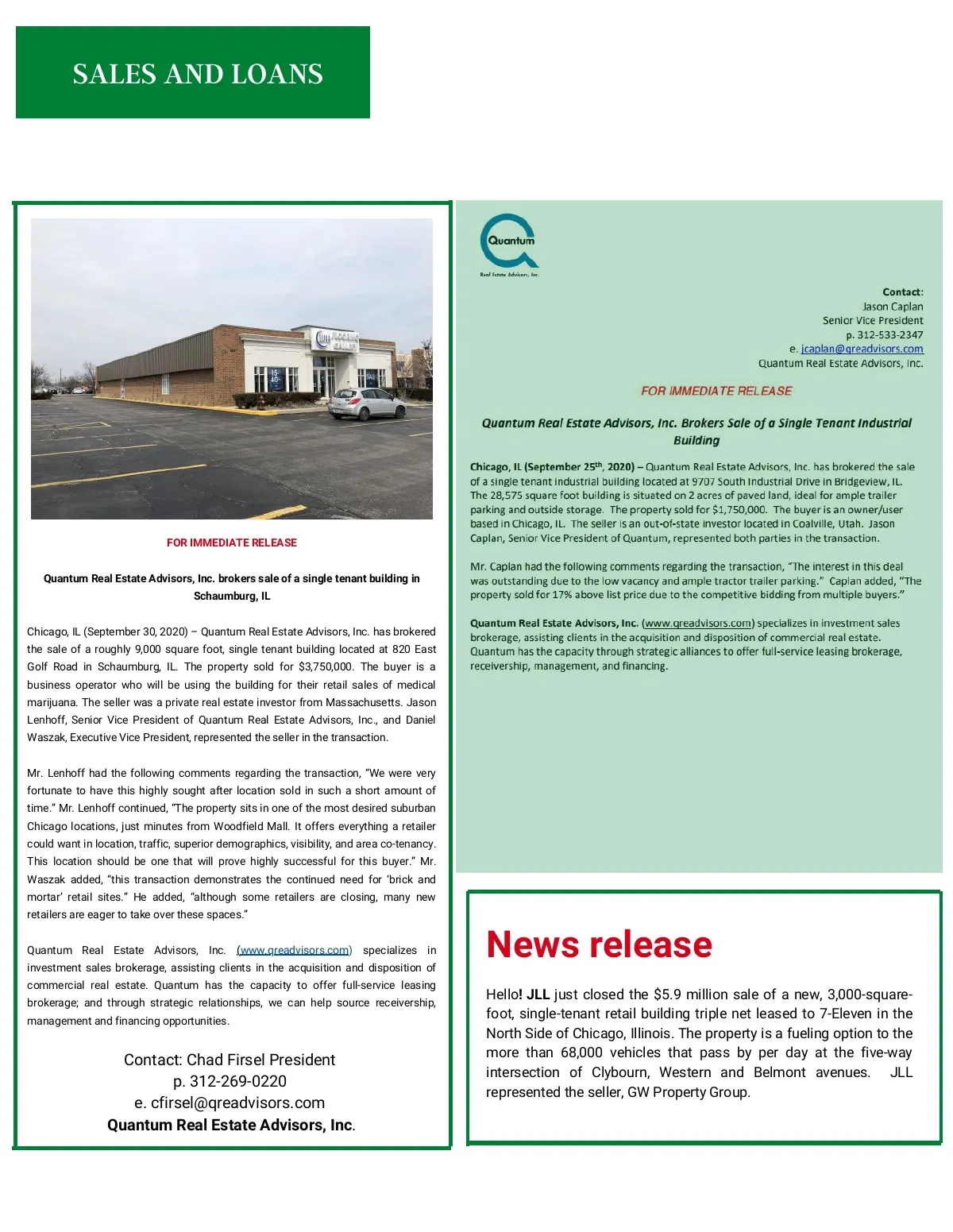 SALES AND LOANS

FOR IMMEDIATE RELEASE

Quantum Real Estate Advisors, Inc. brokers sale of a single tenant building in Schaumburg, IL

Chicago, IL (September 30, 2020) – Quantum Real Estate Advisors, Inc. has brokered the sale of a roughly 9,000 square foot, single tenant building located at 820 East Golf Road in Schaumburg, IL. The property sold for $3,750,000. The buyer is a business operator who will be using the building for their retail sales of medical marijuana. The seller was a private real estate investor from Massachusetts. Jason Lenhoff, Senior Vice President of Quantum Real Estate Advisors, Inc., and Daniel Waszak, Executive Vice President, represented the seller in the transaction.

Mr. Lenhoff had the following comments regarding the transaction, "We were very fortunate to have this highly sought after location sold in such a short amount of time." Mr. Lenhoff continued, "The property sits in one of the most desired suburban Chicago locations, just minutes from Woodfield Mall. It offers everything a retailer could want in location, traffic, superior demographics, visibility, and area co-tenancy. This location should be one that will prove highly successful for this buyer." Mr. Waszak added, "this transaction demonstrates the continued need for 'brick and mortar' retail sites." He added, "although some retailers are closing, many new retailers are eager to take over these spaces."

Quantum Real Estate Advisors, Inc. (www.qreadvisors.com) specializes in investment sales brokerage, assisting clients in the acquisition and disposition of commercial real estate. Quantum has the capacity to offer full-service leasing brokerage; and through strategic relationships, we can help source receivership, management and financing opportunities.

Contact: Chad Firsel President
p. 312-269-0220
e. cfirsel@qreadvisors.com
Quantum Real Estate Advisors, Inc.

Quantum
Real Estate Advisors, Inc.

Contact:
Jason Caplan
Senior Vice President
p. 312-533-2347
e. jcaplan@qreadvisors.com
Quantum Real Estate Advisors, Inc.

FOR IMMEDIATE RELEASE

Quantum Real Estate Advisors, Inc. Brokers Sale of a Single Tenant Industrial Building

Chicago, IL (September 25th, 2020) – Quantum Real Estate Advisors, Inc. has brokered the sale of a single tenant industrial building located at 9707 South Industrial Drive in Bridgeview, IL. The 28,575 square foot building is situated on 2 acres of paved land, ideal for ample trailer parking and outside storage. The property sold for $1,750,000. The buyer is an owner/user based in Chicago, IL. The seller is an out-of-state investor located in Coalville, Utah. Jason Caplan, Senior Vice President of Quantum, represented both parties in the transaction.

Mr. Caplan had the following comments regarding the transaction, "The interest in this deal was outstanding due to the low vacancy and ample tractor trailer parking." Caplan added, "The property sold for 17% above list price due to the competitive bidding from multiple buyers."

Quantum Real Estate Advisors, Inc. (www.qreadvisors.com) specializes in investment sales brokerage, assisting clients in the acquisition and disposition of commercial real estate. Quantum has the capacity through strategic alliances to offer full-service leasing brokerage, receivership, management, and financing.

News release

Hello! JLL just closed the $5.9 million sale of a new, 3,000-square-foot, single-tenant retail building triple net leased to 7-Eleven in the North Side of Chicago, Illinois. The property is a fueling option to the more than 68,000 vehicles that pass by per day at the five-way intersection of Clybourn, Western and Belmont avenues. JLL represented the seller, GW Property Group.